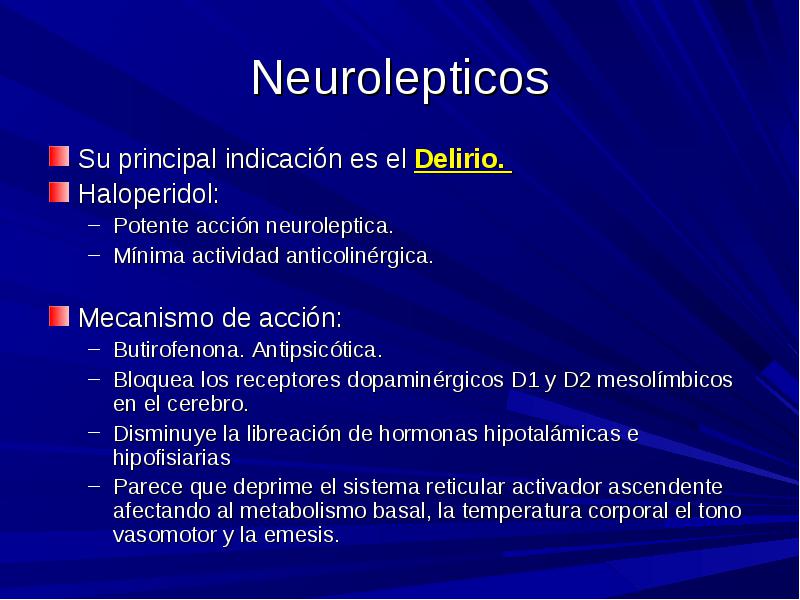 Neurolepticos

Su principal indicación es el Delirio.

Haloperidol:

– Potente acción neuroleptica.
– Mínima actividad anticolinérgica.

Mecanismo de acción:

– Butirofenona. Antipsicótica.
– Bloquea los receptores dopaminérgicos D1 y D2 mesolímbicos en el cerebro.
– Disminuye la libreación de hormonas hipotalámicas e hipofisiarias
– Parece que deprime el sistema reticular activador ascendente afectando al metabolismo basal, la temperatura corporal el tono vasomotor y la emesis.